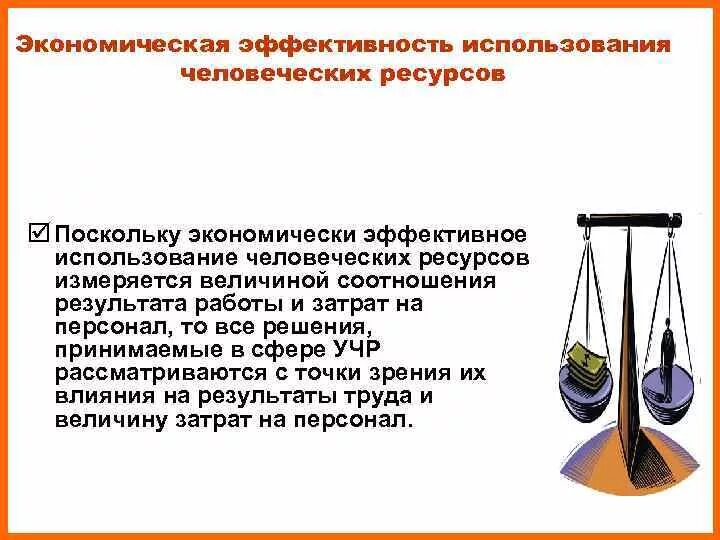 Экономическая эффективность использования человеческих ресурсов

☑ Поскольку экономически эффективное использование человеческих ресурсов измеряется величиной соотношения результата работы и затрат на персонал, то все решения, принимаемые в сфере УЧР рассматриваются с точки зрения их влияния на результаты труда и величину затрат на персонал.